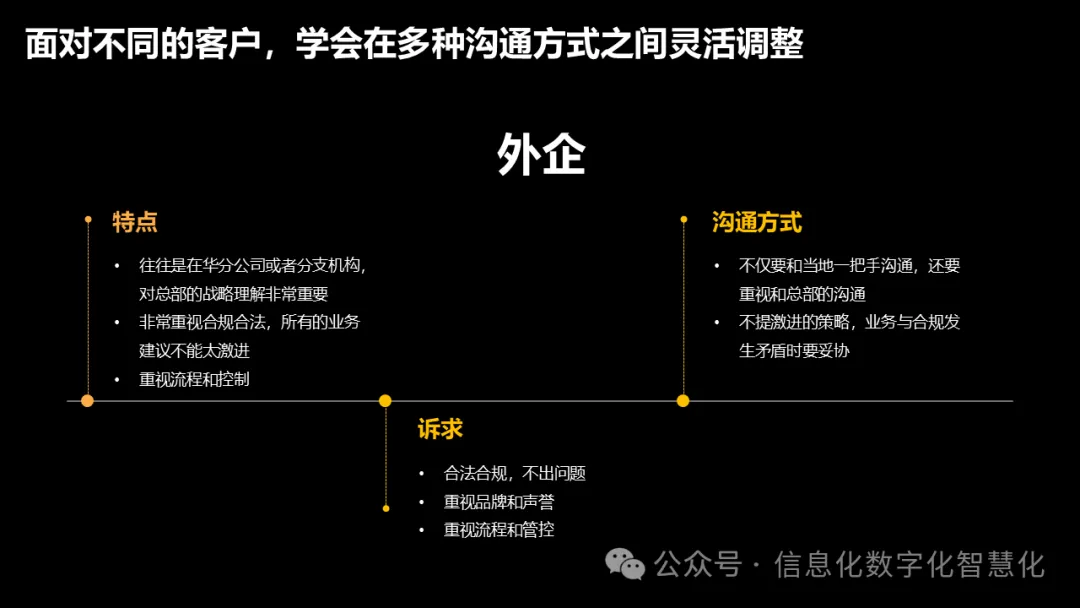 面对不同的客户，学会在多种沟通方式之间灵活调整

外企

特点

• 往往是在华分公司或者分支机构，对总部的战略理解非常重要
• 非常重视合规合法，所有的业务建议不能太激进
• 重视流程和控制

诉求

• 合法合规，不出问题
• 重视品牌和声誉
• 重视流程和管控

沟通方式

• 不仅要和当地一把手沟通，还要重视和总部的沟通
• 不提激进的策略，业务与合规发生矛盾时要妥协

公众号 · 信息化数字化智慧化